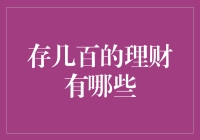 存几百的理财有哪些